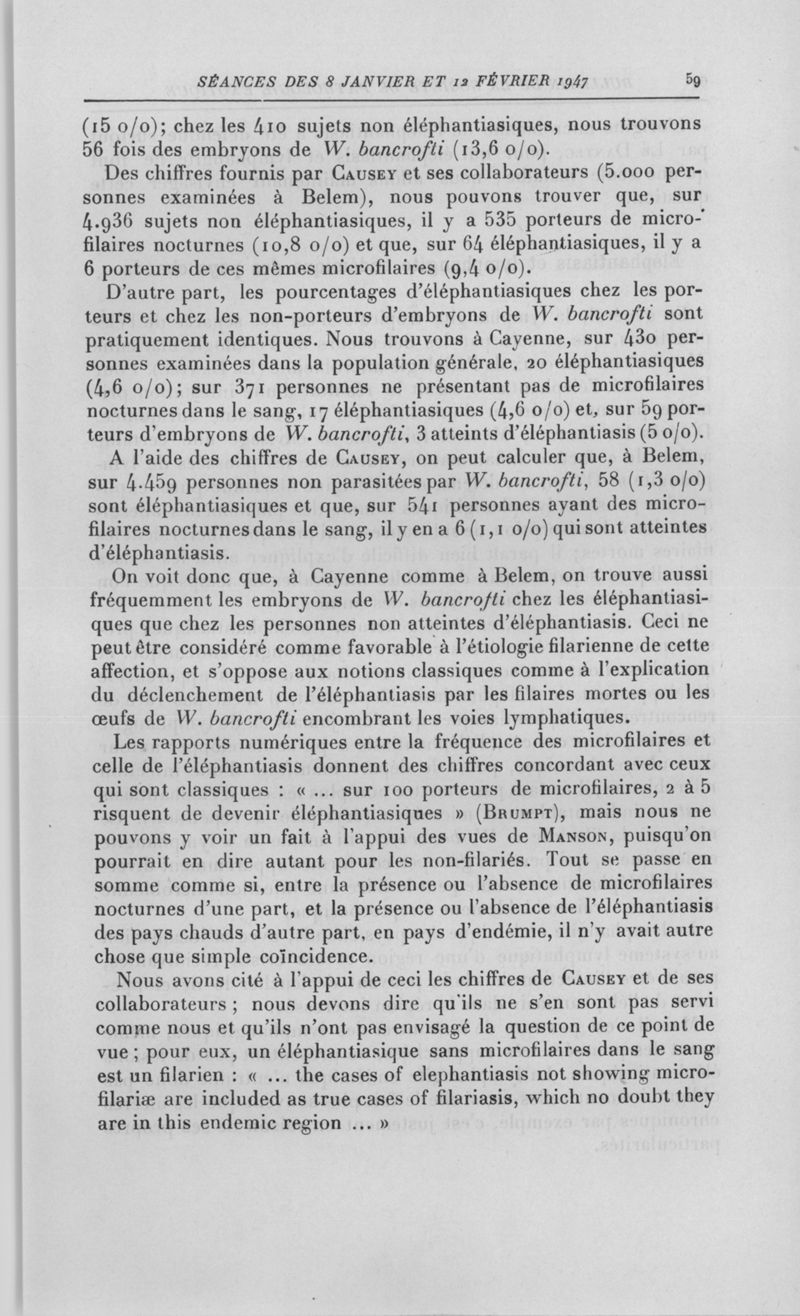 SÉANCES DES 8 JANVIER ET 12 FÉVRIER 1947 59

(15 o/o); chez les 410 sujets non éléphantiasiques, nous trouvons 56 fois des embryons de W. bancrofti (13,6 o/o).

Des chiffres fournis par Causey et ses collaborateurs (5.000 personnes examinées à Belem), nous pouvons trouver que, sur 4.936 sujets non éléphantiasiques, il y a 535 porteurs de microfilaires nocturnes (10,8 o/o) et que, sur 64 éléphantiasiques, il y a 6 porteurs de ces mêmes microfilaires (9,4 o/o).

D'autre part, les pourcentages d'éléphantiasiques chez les porteurs et chez les non-porteurs d'embryons de W. bancrofti sont pratiquement identiques. Nous trouvons à Cayenne, sur 430 personnes examinées dans la population générale, 20 éléphantiasiques (4,6 o/o); sur 371 personnes ne présentant pas de microfilaires nocturnes dans le sang, 17 éléphantiasiques (4,6 o/o) et, sur 59 porteurs d'embryons de W. bancrofti, 3 atteints d'éléphantiasis (5 o/o).

A l'aide des chiffres de Causey, on peut calculer que, à Belem, sur 4.459 personnes non parasitées par W. bancrofti, 58 (1,3 o/o) sont éléphantiasiques et que, sur 541 personnes ayant des microfilaires nocturnes dans le sang, il y en a 6 (1,1 o/o) qui sont atteintes d'éléphantiasis.

On voit donc que, à Cayenne comme à Belem, on trouve aussi fréquemment les embryons de W. bancrofti chez les éléphantiasiques que chez les personnes non atteintes d'éléphantiasis. Ceci ne peut être considéré comme favorable à l'étiologie filarienne de cette affection, et s'oppose aux notions classiques comme à l'explication du déclenchement de l'éléphantiasis par les filaires mortes ou les œufs de W. bancrofti encombrant les voies lymphatiques.

Les rapports numériques entre la fréquence des microfilaires et celle de l'éléphantiasis donnent des chiffres concordant avec ceux qui sont classiques : « ... sur 100 porteurs de microfilaires, 2 à 5 risquent de devenir éléphantiasiques » (Brumpt), mais nous ne pouvons y voir un fait à l'appui des vues de Manson, puisqu'on pourrait en dire autant pour les non-filariés. Tout se passe en somme comme si, entre la présence ou l'absence de microfilaires nocturnes d'une part, et la présence ou l'absence de l'éléphantiasis des pays chauds d'autre part, en pays d'endémie, il n'y avait autre chose que simple coïncidence.

Nous avons cité à l'appui de ceci les chiffres de Causey et de ses collaborateurs ; nous devons dire qu'ils ne s'en sont pas servi comme nous et qu'ils n'ont pas envisagé la question de ce point de vue ; pour eux, un éléphantiasique sans microfilaires dans le sang est un filarien : « ... the cases of elephantiasis not showing microfilariæ are included as true cases of filariasis, which no doubt they are in this endemic region ... »